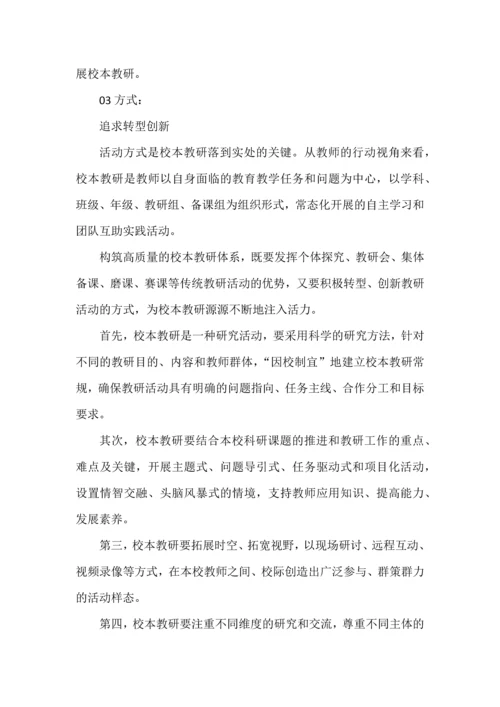 展校本教研。

03 方式：

追求转型创新

活动方式是校本教研落到实处的关键。从教师的行动视角来看，校本教研是教师以自身面临的教育教学任务和问题为中心，以学科、班级、年级、教研组、备课组为组织形式，常态化开展的自主学习和团队互助实践活动。

构筑高质量的校本教研体系，既要发挥个体探究、教研会、集体备课、磨课、赛课等传统教研活动的优势，又要积极转型、创新教研活动的方式，为校本教研源源不断地注入活力。

首先，校本教研是一种研究活动，要采用科学的研究方法，针对不同的教研目的、内容和教师群体，“因校制宜”地建立校本教研常规，确保教研活动具有明确的问题指向、任务主线、合作分工和目标要求。

其次，校本教研要结合本校科研课题的推进和教研工作的重点、难点及关键，开展主题式、问题导引式、任务驱动式和项目化活动，设置情智交融、头脑风暴式的情境，支持教师应用知识、提高能力、发展素养。

第三，校本教研要拓展时空、拓宽视野，以现场研讨、远程互动、视频录像等方式，在本校教师之间、校际创造出广泛参与、群策群力的活动样态。

第四，校本教研要注重不同维度的研究和交流，尊重不同主体的